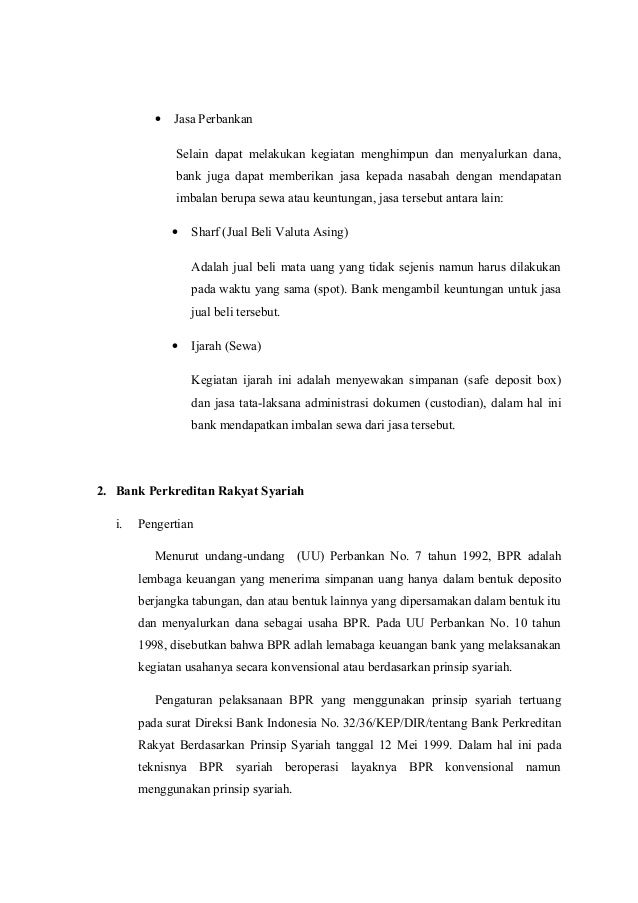 • Jasa Perbankan

Selain dapat melakukan kegiatan menghimpun dan menyalurkan dana, bank juga dapat memberikan jasa kepada nasabah dengan mendapatan imbalan berupa sewa atau keuntungan, jasa tersebut antara lain:

• Sharf (Jual Beli Valuta Asing)

Adalah jual beli mata uang yang tidak sejenis namun harus dilakukan pada waktu yang sama (spot). Bank mengambil keuntungan untuk jasa jual beli tersebut.

• Ijarah (Sewa)

Kegiatan ijarah ini adalah menyewakan simpanan (safe deposit box) dan jasa tata-laksana administrasi dokumen (custodian), dalam hal ini bank mendapatkan imbalan sewa dari jasa tersebut.

2. Bank Perkreditan Rakyat Syariah

i. Pengertian

Menurut undang-undang (UU) Perbankan No. 7 tahun 1992, BPR adalah lembaga keuangan yang menerima simpanan uang hanya dalam bentuk deposito berjangka tabungan, dan atau bentuk lainnya yang dipersamakan dalam bentuk itu dan menyalurkan dana sebagai usaha BPR. Pada UU Perbankan No. 10 tahun 1998, disebutkan bahwa BPR adlah lemabaga keuangan bank yang melaksanakan kegiatan usahanya secara konvensional atau berdasarkan prinsip syariah.

Pengaturan pelaksanaan BPR yang menggunakan prinsip syariah tertuang pada surat Direksi Bank Indonesia No. 32/36/KEP/DIR/tentang Bank Perkreditan Rakyat Berdasarkan Prinsip Syariah tanggal 12 Mei 1999. Dalam hal ini pada teknisnya BPR syariah beroperasi layaknya BPR konvensional namun menggunakan prinsip syariah.